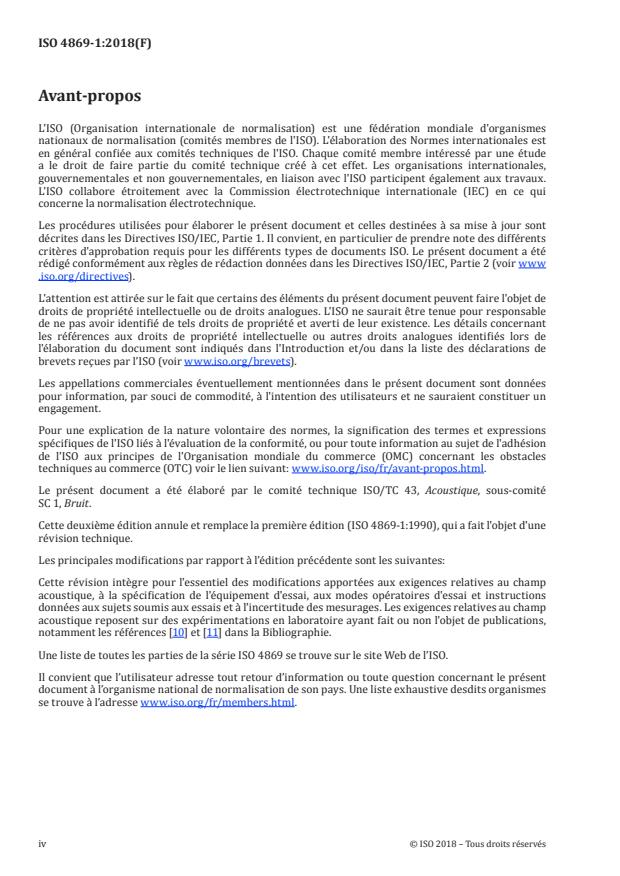 ISO 4869-1:2018(F)

Avant-propos

L'ISO (Organisation internationale de normalisation) est une fédération mondiale d'organismes nationaux de normalisation (comités membres de l'ISO). L'élaboration des Normes internationales est en général confiée aux comités techniques de l'ISO. Chaque comité membre intéressé par une étude a le droit de faire partie du comité technique créé à cet effet. Les organisations internationales, gouvernementales et non gouvernementales, en liaison avec l'ISO participent également aux travaux. L'ISO collabore étroitement avec la Commission électrotechnique internationale (IEC) en ce qui concerne la normalisation électrotechnique.

Les procédures utilisées pour élaborer le présent document et celles destinées à sa mise à jour sont décrites dans les Directives ISO/IEC, Partie 1. Il convient, en particulier de prendre note des différents critères d'approbation requis pour les différents types de documents ISO. Le présent document a été rédigé conformément aux règles de rédaction données dans les Directives ISO/IEC, Partie 2 (voir www.iso.org/directives).

L'attention est attirée sur le fait que certains des éléments du présent document peuvent faire l'objet de droits de propriété intellectuelle ou de droits analogues. L'ISO ne saurait être tenue pour responsable de ne pas avoir identifié de tels droits de propriété et averti de leur existence. Les détails concernant les références aux droits de propriété intellectuelle ou autres droits analogues identifiés lors de l'élaboration du document sont indiqués dans l'Introduction et/ou dans la liste des déclarations de brevets reçues par l'ISO (voir www.iso.org/brevets).

Les appellations commerciales éventuellement mentionnées dans le présent document sont données pour information, par souci de commodité, à l'intention des utilisateurs et ne sauraient constituer un engagement.

Pour une explication de la nature volontaire des normes, la signification des termes et expressions spécifiques de l'ISO liés à l'évaluation de la conformité, ou pour toute information au sujet de l'adhésion de l'ISO aux principes de l'Organisation mondiale du commerce (OMC) concernant les obstacles techniques au commerce (OTC) voir le lien suivant: www.iso.org/iso/fr/avant-propos.html.

Le présent document a été élaboré par le comité technique ISO/TC 43, Acoustique, sous-comité SC 1, Bruit.

Cette deuxième édition annule et remplace la première édition (ISO 4869-1:1990), qui a fait l'objet d'une révision technique.

Les principales modifications par rapport à l'édition précédente sont les suivantes:

Cette révision intègre pour l'essentiel des modifications apportées aux exigences relatives au champ acoustique, à la spécification de l'équipement d'essai, aux modes opératoires d'essai et instructions données aux sujets soumis aux essais et à l'incertitude des mesurages. Les exigences relatives au champ acoustique reposent sur des expérimentations en laboratoire ayant fait ou non l'objet de publications, notamment les références [10] et [11] dans la Bibliographie.

Une liste de toutes les parties de la série ISO 4869 se trouve sur le site Web de l'ISO.

Il convient que l'utilisateur adresse tout retour d'information ou toute question concernant le présent document à l'organisme national de normalisation de son pays. Une liste exhaustive desdits organismes se trouve à l'adresse www.iso.org/fr/members.html.

iv

© ISO 2018 – Tous droits réservés